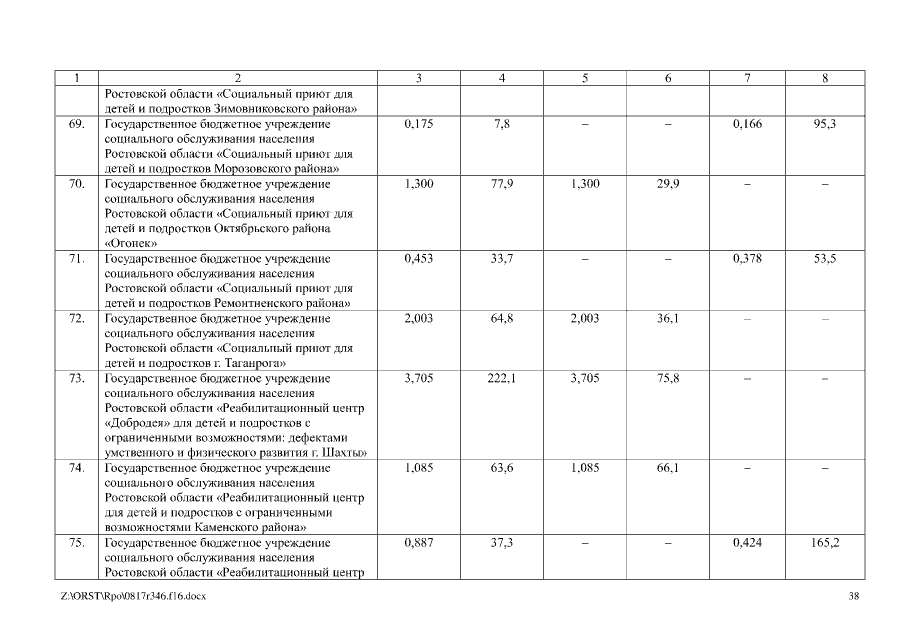 | 1 | 2 | 3 | 4 | 5 | 6 | 7 | 8 |
|---|---|---|---|---|---|---|---|
| | Ростовской области «Социальный приют для детей и подростков Зимовниковского района» | | | | | | |
| 69. | Государственное бюджетное учреждение социального обслуживания населения Ростовской области «Социальный приют для детей и подростков Морозовского района» | 0,175 | 7,8 | – | – | 0,166 | 95,3 |
| 70. | Государственное бюджетное учреждение социального обслуживания населения Ростовской области «Социальный приют для детей и подростков Октябрьского района «Огонек» | 1,300 | 77,9 | 1,300 | 29,9 | – | – |
| 71. | Государственное бюджетное учреждение социального обслуживания населения Ростовской области «Социальный приют для детей и подростков Ремонтненского района» | 0,453 | 33,7 | – | – | 0,378 | 53,5 |
| 72. | Государственное бюджетное учреждение социального обслуживания населения Ростовской области «Социальный приют для детей и подростков г. Таганрога» | 2,003 | 64,8 | 2,003 | 36,1 | – | – |
| 73. | Государственное бюджетное учреждение социального обслуживания населения Ростовской области «Реабилитационный центр «Добродея» для детей и подростков с ограниченными возможностями: дефектами умственного и физического развития г. Шахты» | 3,705 | 222,1 | 3,705 | 75,8 | – | – |
| 74. | Государственное бюджетное учреждение социального обслуживания населения Ростовской области «Реабилитационный центр для детей и подростков с ограниченными возможностями Каменского района» | 1,085 | 63,6 | 1,085 | 66,1 | – | – |
| 75. | Государственное бюджетное учреждение социального обслуживания населения Ростовской области «Реабилитационный центр | 0,887 | 37,3 | – | – | 0,424 | 165,2 |

Z:\ORST\Rpo\0817r346.f16.docx

38